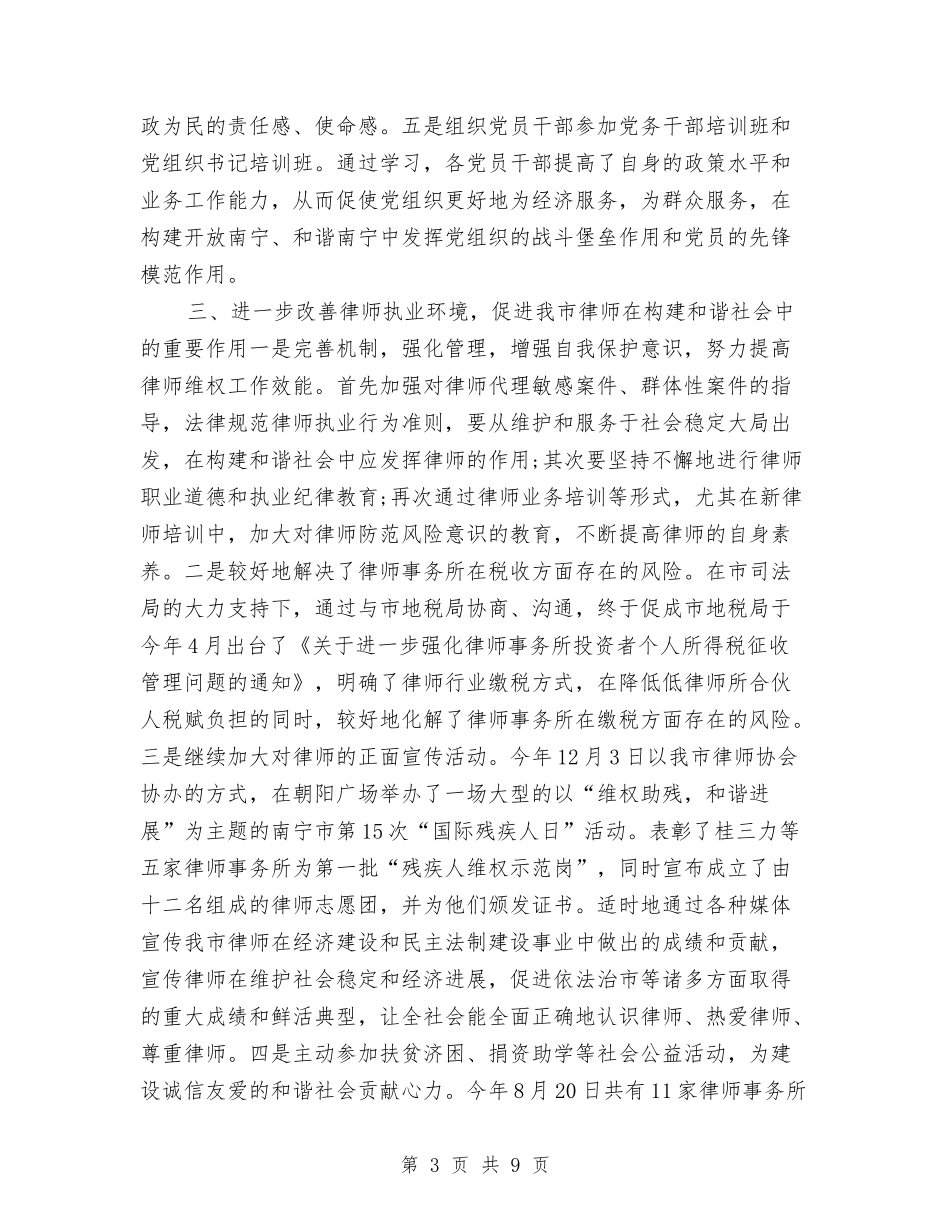 政为民的责任感、使命感。五是组织党员干部参加党务干部培训班和党组织书记培训班。通过学习，各党员干部提高了自身的政策水平和业务工作能力，从而促使党组织更好地为经济服务，为群众服务，在构建开放南宁、和谐南宁中发挥党组织的战斗堡垒作用和党员的先锋模范作用。

三、进一步改善律师执业环境，促进我市律师在构建和谐社会中的重要作用一是完善机制，强化管理，增强自我保护意识，努力提高律师维权工作效能。首先加强对律师代理敏感案件、群体性案件的指导，法律规范律师执业行为准则，要从维护和服务于社会稳定大局出发，在构建和谐社会中应发挥律师的作用;其次要坚持不懈地进行律师职业道德和执业纪律教育;再次通过律师业务培训等形式，尤其在新律师培训中，加大对律师防范风险意识的教育，不断提高律师的自身素养。二是较好地解决了律师事务所在税收方面存在的风险。在市司法局的大力支持下，通过与市地税局协商、沟通，终于促成市地税局于今年4月出台了《关于进一步强化律师事务所投资者个人所得税征收管理问题的通知》，明确了律师行业缴税方式，在降低低律师所合伙人税赋负担的同时，较好地化解了律师事务所在缴税方面存在的风险。三是继续加大对律师的正面宣传活动。今年12月3日以我市律师协会协办的方式，在朝阳广场举办了一场大型的以“维权助残，和谐进展”为主题的南宁市第15次“国际残疾人日”活动。表彰了桂三力等五家律师事务所为第一批“残疾人维权示范岗”，同时宣布成立了由十二名组成的律师志愿团，并为他们颁发证书。适时地通过各种媒体宣传我市律师在经济建设和民主法制建设事业中做出的成绩和贡献，宣传律师在维护社会稳定和经济进展，促进依法治市等诸多方面取得的重大成绩和鲜活典型，让全社会能全面正确地认识律师、热爱律师、尊重律师。四是主动参加扶贫济困、捐资助学等社会公益活动，为建设诚信友爱的和谐社会贡献心力。今年8月20日共有11家律师事务所

第 3 页 共 9 页